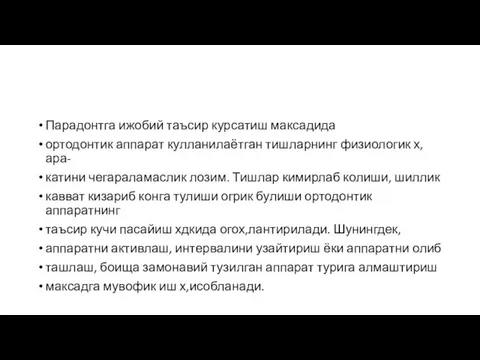 • Парадонтга ижобий таъсир курсатиш максадида

• ортодонтик аппарат кулланилаётган тишларнинг физиологик х, ара-

• катини чегараламаслик лозим. Тишлар кимирлаб колиши, шиллик

• кавват кизариб конга тулиши огрик булиши ортодонтик аппаратнинг

• таъсир кучи пасайиш хдкида огох,лантирилади. Шунингдек,

• аппаратни активлаш, интервалини узайтириш ёки аппаратни олиб

• ташлаш, боища замонавий тузилган аппарат турига алмаштириш

• максадга мувофик иш х,исобланади.